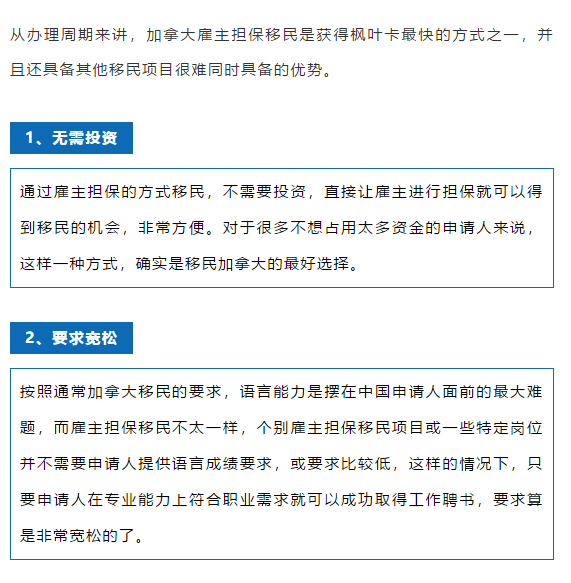 从办理周期来讲，加拿大雇主担保移民是获得枫叶卡最快的方式之一，并且还具备其他移民项目很难同时具备的优势。

1、无需投资

通过雇主担保的方式移民，不需要投资，直接让雇主进行担保就可以得到移民的机会，非常方便。对于很多不想占用太多资金的申请人来说，这样一种方式，确实是移民加拿大的最好选择。

2、要求宽松

按照通常加拿大移民的要求，语言能力是摆在中国申请人面前的最大难题，而雇主担保移民不太一样，个别雇主担保移民项目或一些特定岗位并不需要申请人提供语言成绩要求，或要求比较低，这样的情况下，只要申请人在专业能力上符合职业需求就可以成功取得工作聘书，要求算是非常宽松的了。